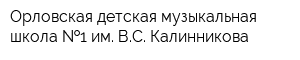 Орловская детская музыкальная школа №1 им. В.С. Калинникова